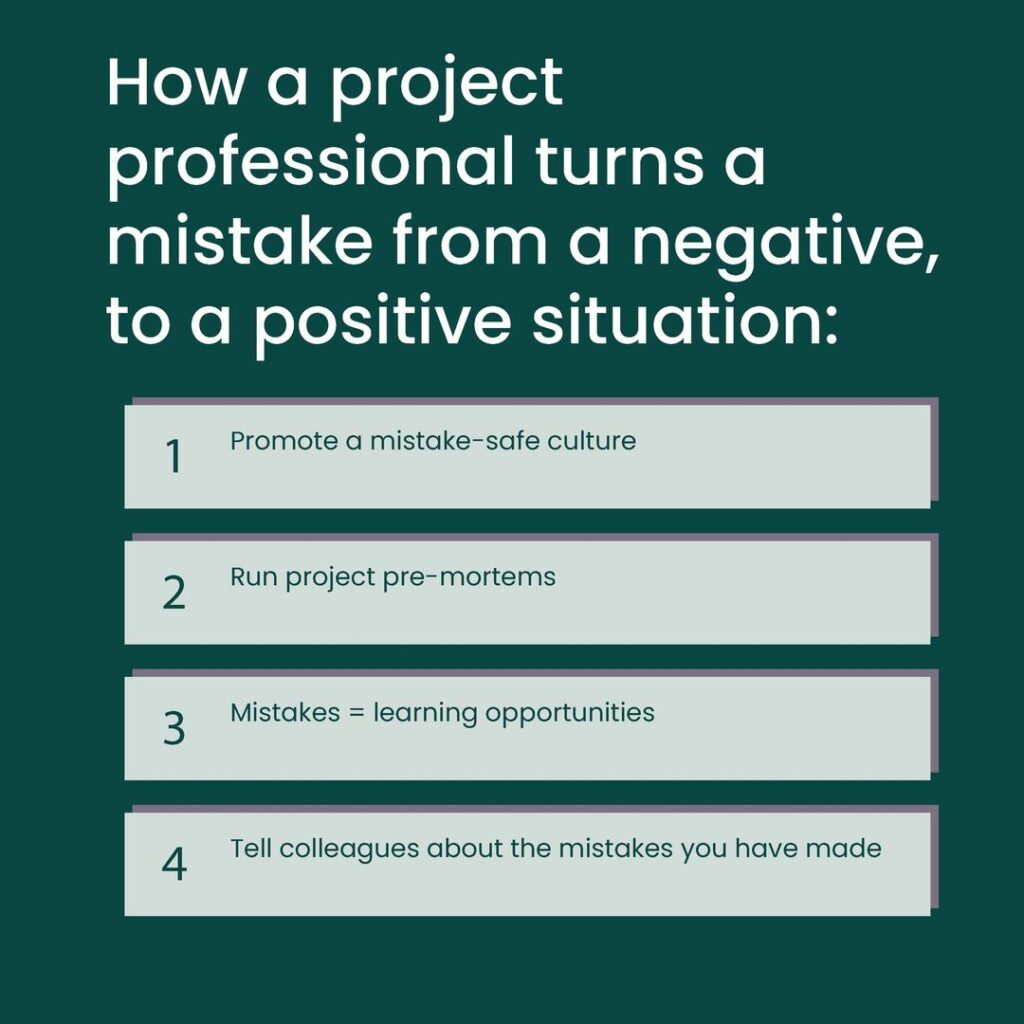 How a project professional turns a mistake from a negative, to a positive situation:

1 Promote a mistake-safe culture

2 Run project pre-mortems

3 Mistakes = learning opportunities

4 Tell colleagues about the mistakes you have made